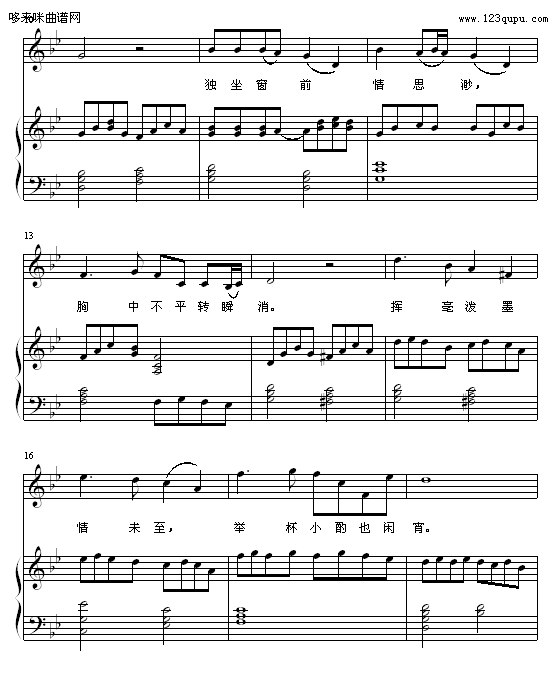 哆来咪曲谱网

www.123qupu.com

独 坐 窗 前 情 思 渺，

13

胸 中 不 平 转 瞬 消。 挥 毫 泼 墨

16

情 未 至， 举 杯 小 酌 也 闲 宵。